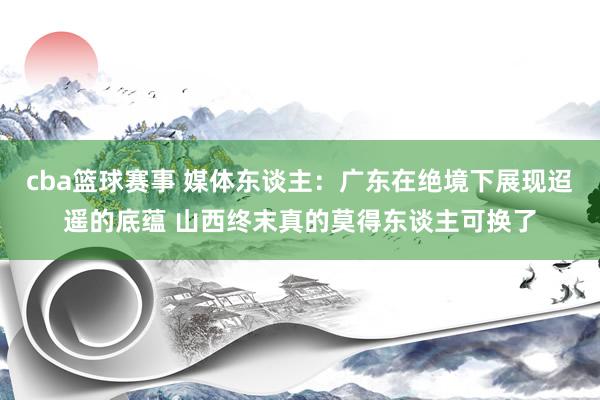 cba篮球赛事 媒体东谈主：广东在绝境下展现迢遥的底蕴 山西终末真的莫得东谈主可换了